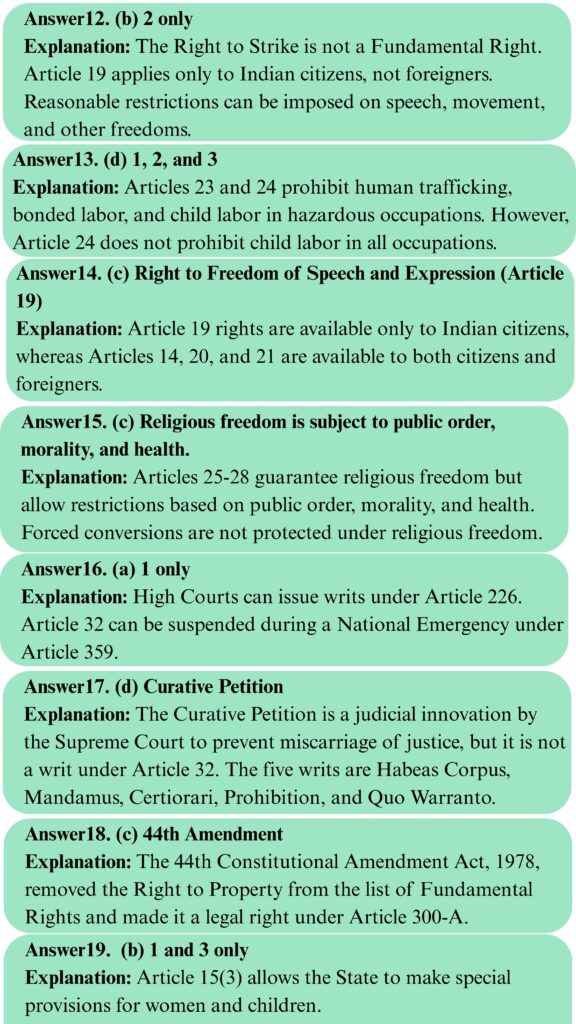 Answer12. (b) 2 only
Explanation: The Right to Strike is not a Fundamental Right. Article 19 applies only to Indian citizens, not foreigners. Reasonable restrictions can be imposed on speech, movement, and other freedoms.

Answer13. (d) 1, 2, and 3
Explanation: Articles 23 and 24 prohibit human trafficking, bonded labor, and child labor in hazardous occupations. However, Article 24 does not prohibit child labor in all occupations.

Answer14. (c) Right to Freedom of Speech and Expression (Article 19)
Explanation: Article 19 rights are available only to Indian citizens, whereas Articles 14, 20, and 21 are available to both citizens and foreigners.

Answer15. (c) Religious freedom is subject to public order, morality, and health.
Explanation: Articles 25-28 guarantee religious freedom but allow restrictions based on public order, morality, and health. Forced conversions are not protected under religious freedom.

Answer16. (a) 1 only
Explanation: High Courts can issue writs under Article 226. Article 32 can be suspended during a National Emergency under Article 359.

Answer17. (d) Curative Petition
Explanation: The Curative Petition is a judicial innovation by the Supreme Court to prevent miscarriage of justice, but it is not a writ under Article 32. The five writs are Habeas Corpus, Mandamus, Certiorari, Prohibition, and Quo Warranto.

Answer18. (c) 44th Amendment
Explanation: The 44th Constitutional Amendment Act, 1978, removed the Right to Property from the list of Fundamental Rights and made it a legal right under Article 300-A.

Answer19. (b) 1 and 3 only
Explanation: Article 15(3) allows the State to make special provisions for women and children.